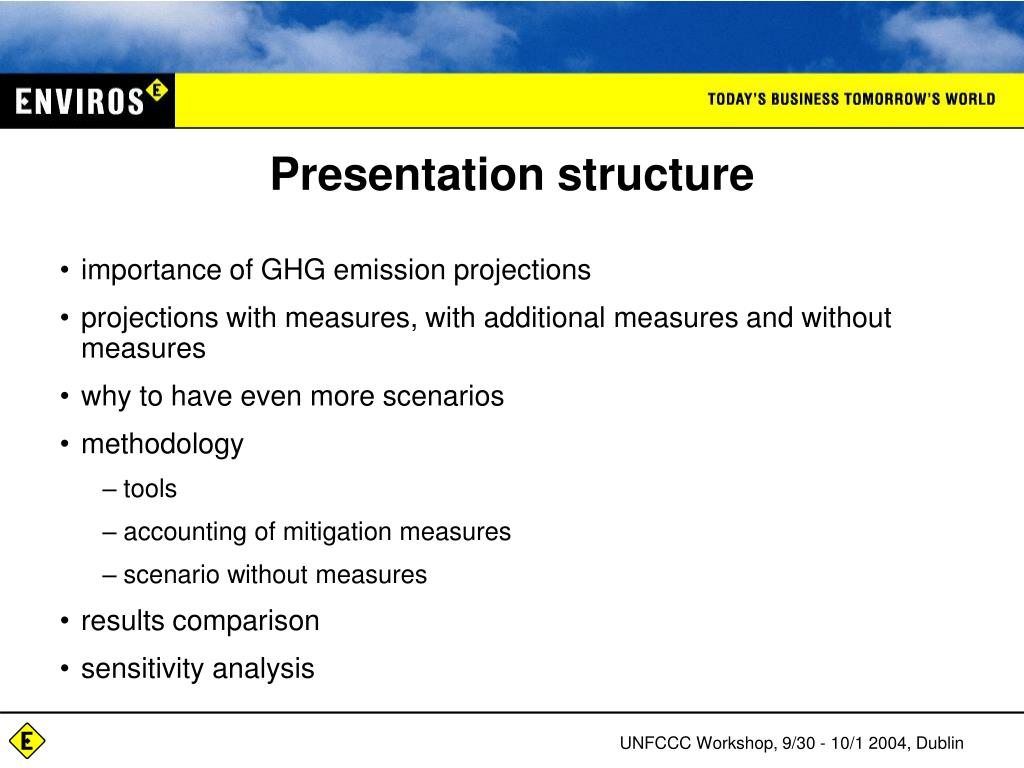 ENVIROS E

TODAY'S BUSINESS TOMORROW'S WORLD

Presentation structure

• importance of GHG emission projections
• projections with measures, with additional measures and without measures
• why to have even more scenarios
• methodology
– tools
– accounting of mitigation measures
– scenario without measures
• results comparison
• sensitivity analysis

E

UNFCCC Workshop, 9/30 - 10/1 2004, Dublin